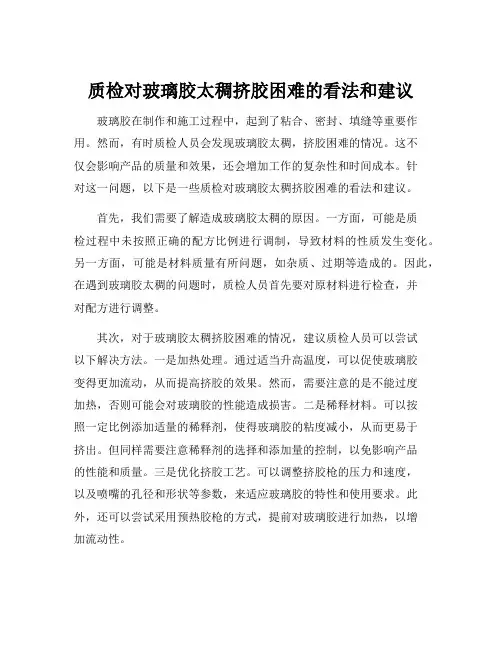 质检对玻璃胶太稠挤胶困难的看法和建议

玻璃胶在制作和施工过程中，起到了粘合、密封、填缝等重要作用。然而，有时质检人员会发现玻璃胶太稠，挤胶困难的情况。这不仅会影响产品的质量和效果，还会增加工作的复杂性和时间成本。针对这一问题，以下是一些质检对玻璃胶太稠挤胶困难的看法和建议。

首先，我们需要了解造成玻璃胶太稠的原因。一方面，可能是质检过程中未按照正确的配方比例进行调制，导致材料的性质发生变化。另一方面，可能是材料质量有所问题，如杂质、过期等造成的。因此，在遇到玻璃胶太稠的问题时，质检人员首先要对原材料进行检查，并对配方进行调整。

其次，对于玻璃胶太稠挤胶困难的情况，建议质检人员可以尝试以下解决方法。一是加热处理。通过适当升高温度，可以促使玻璃胶变得更加流动，从而提高挤胶的效果。然而，需要注意的是不能过度加热，否则可能会对玻璃胶的性能造成损害。二是稀释材料。可以按照一定比例添加适量的稀释剂，使得玻璃胶的粘度减小，从而更易于挤出。但同样需要注意稀释剂的选择和添加量的控制，以免影响产品的性能和质量。三是优化挤胶工艺。可以调整挤胶枪的压力和速度，以及喷嘴的孔径和形状等参数，来适应玻璃胶的特性和使用要求。此外，还可以尝试采用预热胶枪的方式，提前对玻璃胶进行加热，以增加流动性。